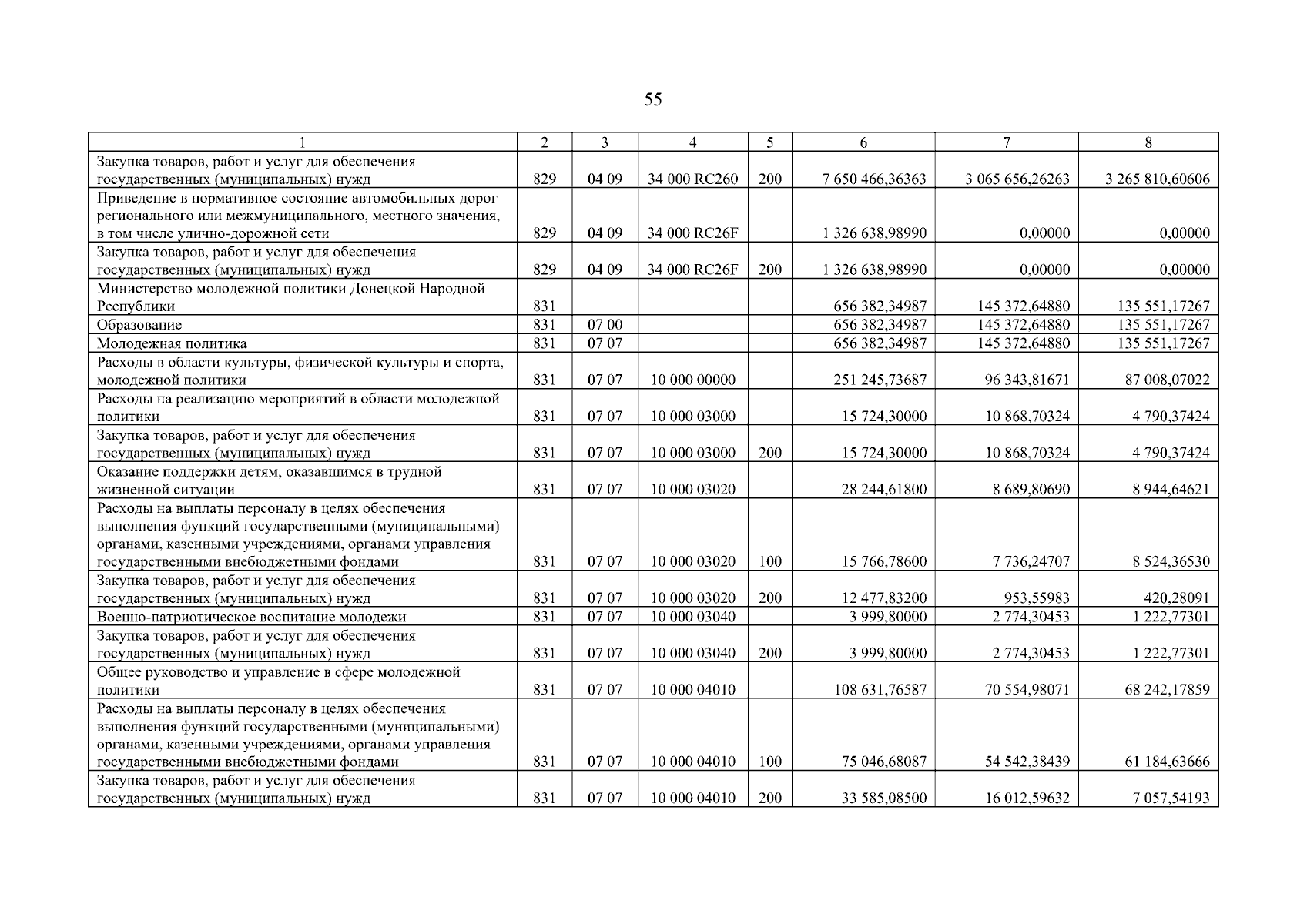 55

| 1 | 2 | 3 | 4 | 5 | 6 | 7 | 8 |
|---|---|---|---|---|---|---|---|
| Закупка товаров, работ и услуг для обеспечения государственных (муниципальных) нужд | 829 | 04 09 | 34 000 RC260 | 200 | 7 650 466,36363 | 3 065 656,26263 | 3 265 810,60606 |
| Приведение в нормативное состояние автомобильных дорог регионального или межмуниципального, местного значения, в том числе улично-дорожной сети | 829 | 04 09 | 34 000 RC26F | | 1 326 638,98990 | 0,00000 | 0,00000 |
| Закупка товаров, работ и услуг для обеспечения государственных (муниципальных) нужд | 829 | 04 09 | 34 000 RC26F | 200 | 1 326 638,98990 | 0,00000 | 0,00000 |
| Министерство молодежной политики Донецкой Народной Республики | 831 | | | | 656 382,34987 | 145 372,64880 | 135 551,17267 |
| Образование | 831 | 07 00 | | | 656 382,34987 | 145 372,64880 | 135 551,17267 |
| Молодежная политика | 831 | 07 07 | | | 656 382,34987 | 145 372,64880 | 135 551,17267 |
| Расходы в области культуры, физической культуры и спорта, молодежной политики | 831 | 07 07 | 10 000 00000 | | 251 245,73687 | 96 343,81671 | 87 008,07022 |
| Расходы на реализацию мероприятий в области молодежной политики | 831 | 07 07 | 10 000 03000 | | 15 724,30000 | 10 868,70324 | 4 790,37424 |
| Закупка товаров, работ и услуг для обеспечения государственных (муниципальных) нужд | 831 | 07 07 | 10 000 03000 | 200 | 15 724,30000 | 10 868,70324 | 4 790,37424 |
| Оказание поддержки детям, оказавшимся в трудной жизненной ситуации | 831 | 07 07 | 10 000 03020 | | 28 244,61800 | 8 689,80690 | 8 944,64621 |
| Расходы на выплаты персоналу в целях обеспечения выполнения функций государственными (муниципальными) органами, казенными учреждениями, органами управления государственными внебюджетными фондами | 831 | 07 07 | 10 000 03020 | 100 | 15 766,78600 | 7 736,24707 | 8 524,36530 |
| Закупка товаров, работ и услуг для обеспечения государственных (муниципальных) нужд | 831 | 07 07 | 10 000 03020 | 200 | 12 477,83200 | 953,55983 | 420,28091 |
| Военно-патриотическое воспитание молодежи | 831 | 07 07 | 10 000 03040 | | 3 999,80000 | 2 774,30453 | 1 222,77301 |
| Закупка товаров, работ и услуг для обеспечения государственных (муниципальных) нужд | 831 | 07 07 | 10 000 03040 | 200 | 3 999,80000 | 2 774,30453 | 1 222,77301 |
| Общее руководство и управление в сфере молодежной политики | 831 | 07 07 | 10 000 04010 | | 108 631,76587 | 70 554,98071 | 68 242,17859 |
| Расходы на выплаты персоналу в целях обеспечения выполнения функций государственными (муниципальными) органами, казенными учреждениями, органами управления государственными внебюджетными фондами | 831 | 07 07 | 10 000 04010 | 100 | 75 046,68087 | 54 542,38439 | 61 184,63666 |
| Закупка товаров, работ и услуг для обеспечения государственных (муниципальных) нужд | 831 | 07 07 | 10 000 04010 | 200 | 33 585,08500 | 16 012,59632 | 7 057,54193 |